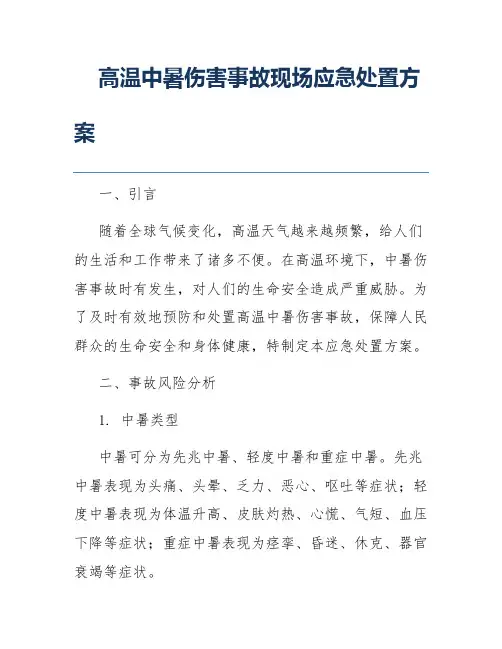 高温中暑伤害事故现场应急处置方案

一、引言

随着全球气候变化，高温天气越来越频繁，给人们的生活和工作带来了诸多不便。在高温环境下，中暑伤害事故时有发生，对人们的生命安全造成严重威胁。为了及时有效地预防和处置高温中暑伤害事故，保障人民群众的生命安全和身体健康，特制定本应急处置方案。

二、事故风险分析

1. 中暑类型

中暑可分为先兆中暑、轻度中暑和重症中暑。先兆中暑表现为头痛、头晕、乏力、恶心、呕吐等症状；轻度中暑表现为体温升高、皮肤灼热、心慌、气短、血压下降等症状；重症中暑表现为痉挛、昏迷、休克、器官衰竭等症状。